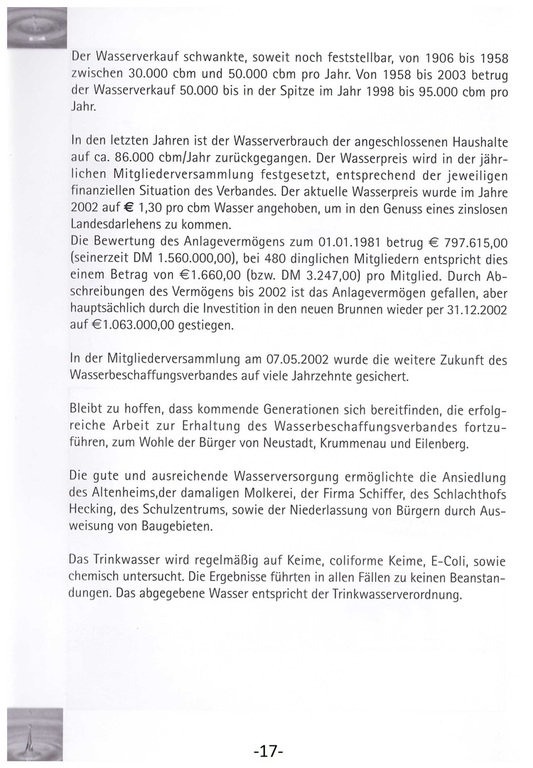 Der Wasserverkauf schwankte, soweit noch feststellbar, von 1906 bis 1958 zwischen 30.000 cbm und 50.000 cbm pro Jahr. Von 1958 bis 2003 betrug der Wasserverkauf 50.000 bis in der Spitze im Jahr 1998 bis 95.000 cbm pro Jahr.

In den letzten Jahren ist der Wasserverbrauch der angeschlossenen Haushalte auf ca. 86.000 cbm/Jahr zurückgegangen. Der Wasserpreis wird in der jährlichen Mitgliederversammlung festgesetzt, entsprechend der jeweiligen finanziellen Situation des Verbandes. Der aktuelle Wasserpreis wurde im Jahre 2002 auf € 1,30 pro cbm Wasser angehoben, um in den Genuss eines zinslosen Landesdarlehens zu kommen.
Die Bewertung des Anlagevermögens zum 01.01.1981 betrug € 797.615,00 (seinerzeit DM 1.560.000,00), bei 480 dinglichen Mitgliedern entspricht dies einem Betrag von €1.660,00 (bzw. DM 3.247,00) pro Mitglied. Durch Abschreibungen des Vermögens bis 2002 ist das Anlagevermögen gefallen, aber hauptsächlich durch die Investition in den neuen Brunnen wieder per 31.12.2002 auf €1.063.000,00 gestiegen.

In der Mitgliederversammlung am 07.05.2002 wurde die weitere Zukunft des Wasserbeschaffungsverbandes auf viele Jahrzehnte gesichert.

Bleibt zu hoffen, dass kommende Generationen sich bereitfinden, die erfolgreiche Arbeit zur Erhaltung des Wasserbeschaffungsverbandes fortzuführen, zum Wohle der Bürger von Neustadt, Krummenau und Eilenberg.

Die gute und ausreichende Wasserversorgung ermöglichte die Ansiedlung des Altenheims,der damaligen Molkerei, der Firma Schiffer, des Schlachthofs Hecking, des Schulzentrums, sowie der Niederlassung von Bürgern durch Ausweisung von Baugebieten.

Das Trinkwasser wird regelmäßig auf Keime, coliforme Keime, E-Coli, sowie chemisch untersucht. Die Ergebnisse führten in allen Fällen zu keinen Beanstandungen. Das abgegebene Wasser entspricht der Trinkwasserverordnung.

-17-